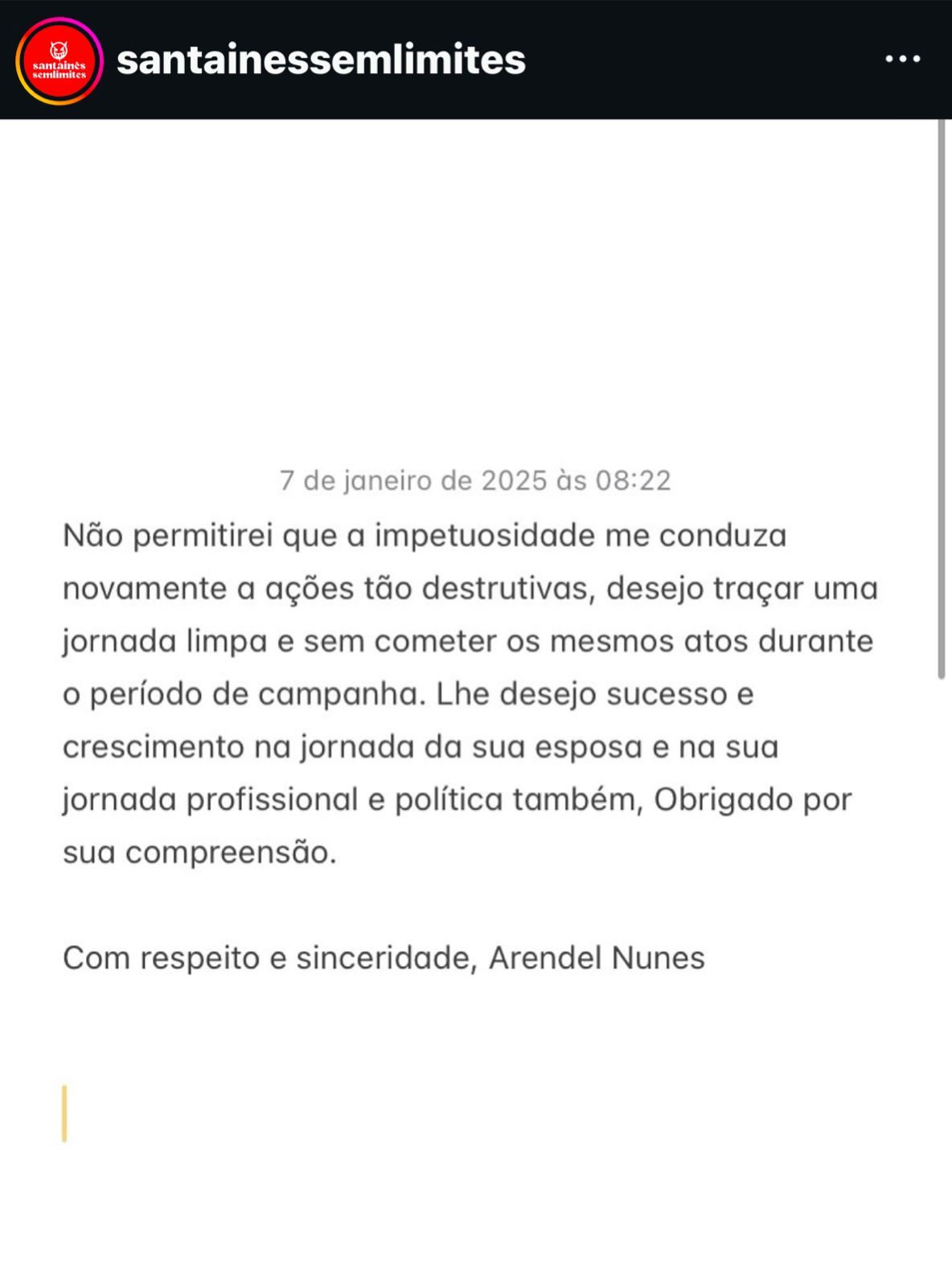 santainês semlimites

santainessemlimites

7 de janeiro de 2025 às 08:22

Não permitirei que a impetuosidade me conduza novamente a ações tão destrutivas, desejo traçar uma jornada limpa e sem cometer os mesmos atos durante o período de campanha. Lhe desejo sucesso e crescimento na jornada da sua esposa e na sua jornada profissional e política também, Obrigado por sua compreensão.

Com respeito e sinceridade, Arendel Nunes